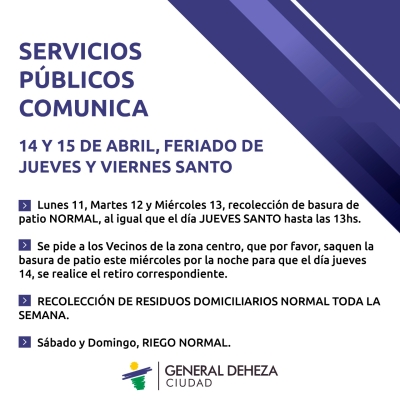 SERVICIOS PÚBLICOS COMUNICA

14 Y 15 DE ABRIL, FERIADO DE JUEVES Y VIERNES SANTO

Lunes 11, Martes 12 y Miércoles 13, recolección de basura de patio NORMAL, al igual que el día JUEVES SANTO hasta las 13hs.

Se pide a los Vecinos de la zona centro, que por favor, saquen la basura de patio este miércoles por la noche para que el día jueves 14, se realice el retiro correspondiente.

RECOLECCIÓN DE RESIDUOS DOMICILIARIOS NORMAL TODA LA SEMANA.

Sábado y Domingo, RIEGO NORMAL.

GENERAL DEHEZA
CIUDAD